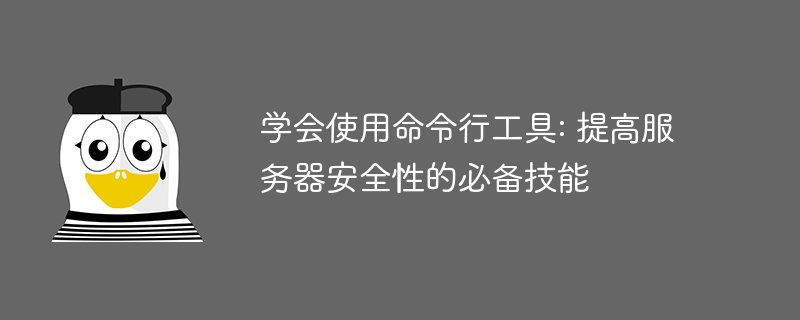 学会使用命令行工具: 提高服务器安全性的必备技能